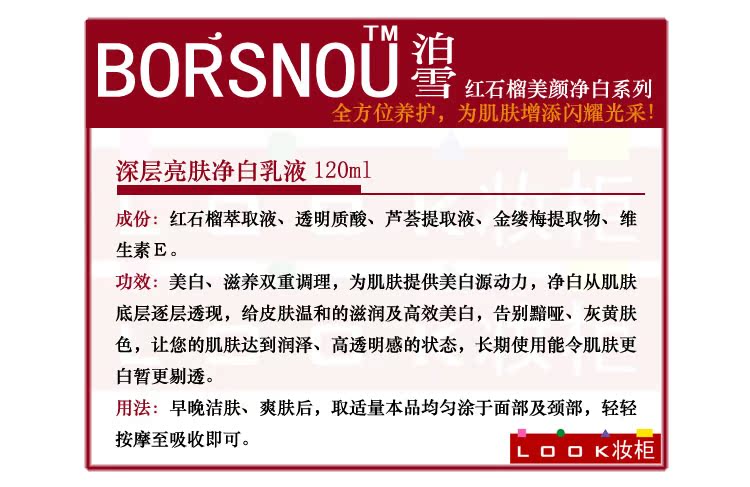 BORSNOU™ 泊雪 红石榴美颜净白系列

全方位养护，为肌肤增添闪耀光采！

深层亮肤净白乳液 120ml

成份：红石榴萃取液、透明质酸、芦荟提取液、金缕梅提取物、维生素E。

功效：美白、滋养双重调理，为肌肤提供美白源动力，净白从肌肤底层逐层透现，给皮肤温和的滋润及高效美白，告别黯哑、灰黄肤色，让您的肌肤达到润泽、高透明感的状态，长期使用能令肌肤更白皙更剔透。

用法：早晚洁肤、爽肤后，取适量本品均匀涂于面部及颈部，轻轻按摩至吸收即可。

LOOK妆柜